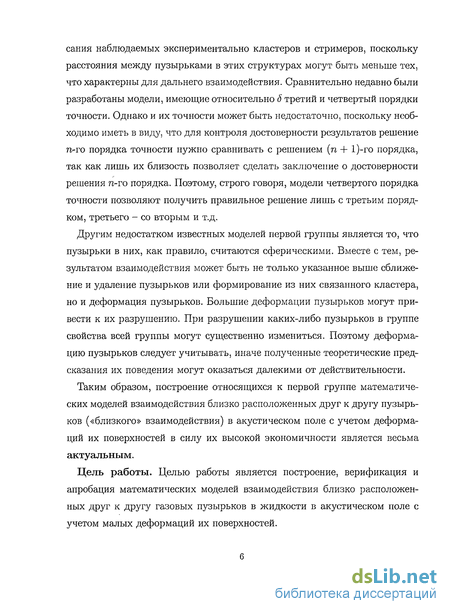 сания наблюдаемых экспериментально кластеров и стримеров, поскольку расстояния между пузырьками в этих структурах могут быть меньше тех, что характерны для дальнего взаимодействия. Сравнительно недавно были разработаны модели, имеющие относительно $\delta$ третий и четвертый порядки точности. Однако и их точности может быть недостаточно, поскольку необходимо иметь в виду, что для контроля достоверности результатов решение $n$-го порядка точности нужно сравнивать с решением $(n+1)$-го порядка, так как лишь их близость позволяет сделать заключение о достоверности решения $n$-го порядка. Поэтому, строго говоря, модели четвертого порядка точности позволяют получить правильное решение лишь с третьим порядком, третьего – со вторым и т.д.

Другим недостатком известных моделей первой группы является то, что пузырьки в них, как правило, считаются сферическими. Вместе с тем, результатом взаимодействия может быть не только указанное выше сближение и удаление пузырьков или формирование из них связанного кластера, но и деформация пузырьков. Большие деформации пузырьков могут привести к их разрушению. При разрушении каких-либо пузырьков в группе свойства всей группы могут существенно измениться. Поэтому деформацию пузырьков следует учитывать, иначе полученные теоретические предсказания их поведения могут оказаться далекими от действительности.

Таким образом, построение относящихся к первой группе математических моделей взаимодействия близко расположенных друг к другу пузырьков («близкого» взаимодействия) в акустическом поле с учетом деформаций их поверхностей в силу их высокой экономичности является весьма актуальным.

Цель работы. Целью работы является построение, верификация и апробация математических моделей взаимодействия близко расположенных друг к другу газовых пузырьков в жидкости в акустическом поле с учетом малых деформаций их поверхностей.

6

dsLib.net
библиотека диссертаций